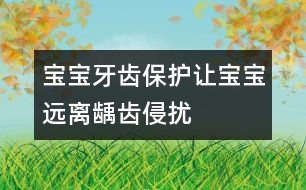 宝宝牙齿保护让宝宝远离龋齿侵扰